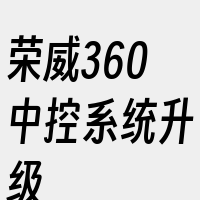 荣威360中控系统升级